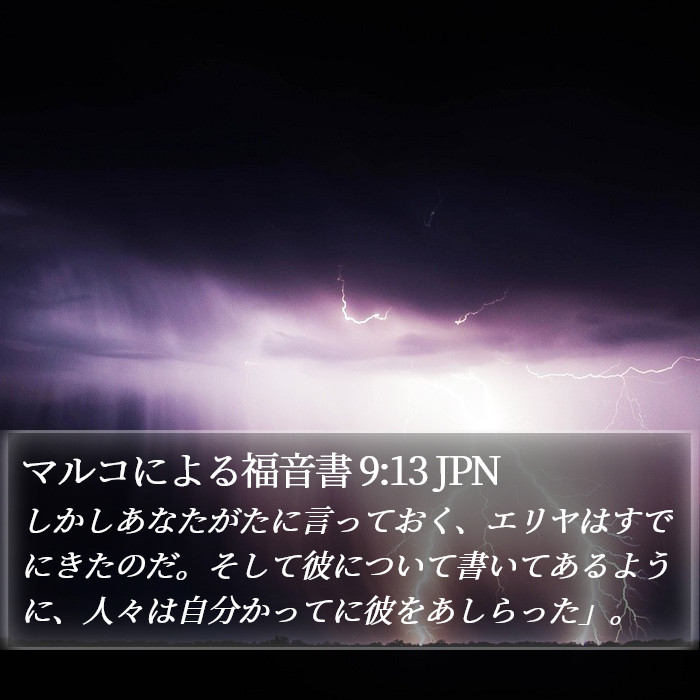 マルコによる福音書 9:13 JPN

しかしあなたがたに言っておく、エリヤはすでにきたのだ。そして彼について書いてあるように、人々は自分かってに彼をあしらった」。